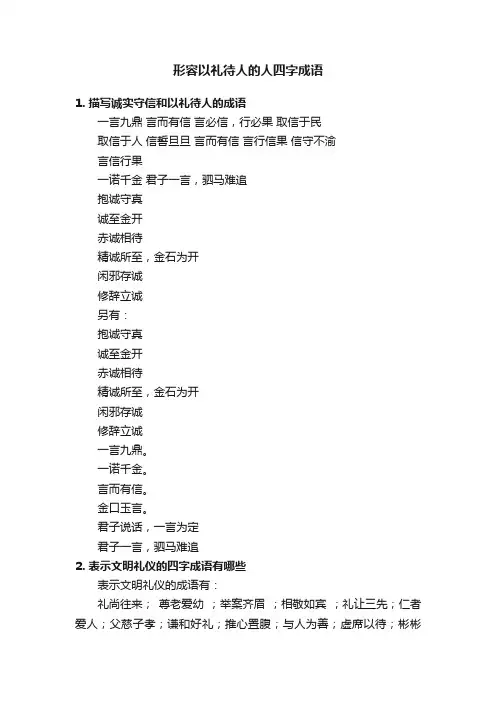 形容以礼待人的人四字成语

1. 描写诚实守信和以礼待人的成语

一言九鼎 言而有信 言必信，行必果 取信于民

取信于人 信誓旦旦 言而有信 言行信果 信守不渝

言信行果

一诺千金 君子一言，驷马难追

抱诚守真

诚至金开

赤诚相待

精诚所至，金石为开

闲邪存诚

修辞立诚

另有：

抱诚守真

诚至金开

赤诚相待

精诚所至，金石为开

闲邪存诚

修辞立诚

一言九鼎。

一诺千金。

言而有信。

金口玉言。

君子说话，一言为定

君子一言，驷马难追

2. 表示文明礼仪的四字成语有哪些

表示文明礼仪的成语有：

礼尚往来； 尊老爱幼 ；举案齐眉 ；相敬如宾 ；礼让三先；仁者爱人；父慈子孝；谦和好礼；推心置腹；与人为善；虚席以待；彬彬